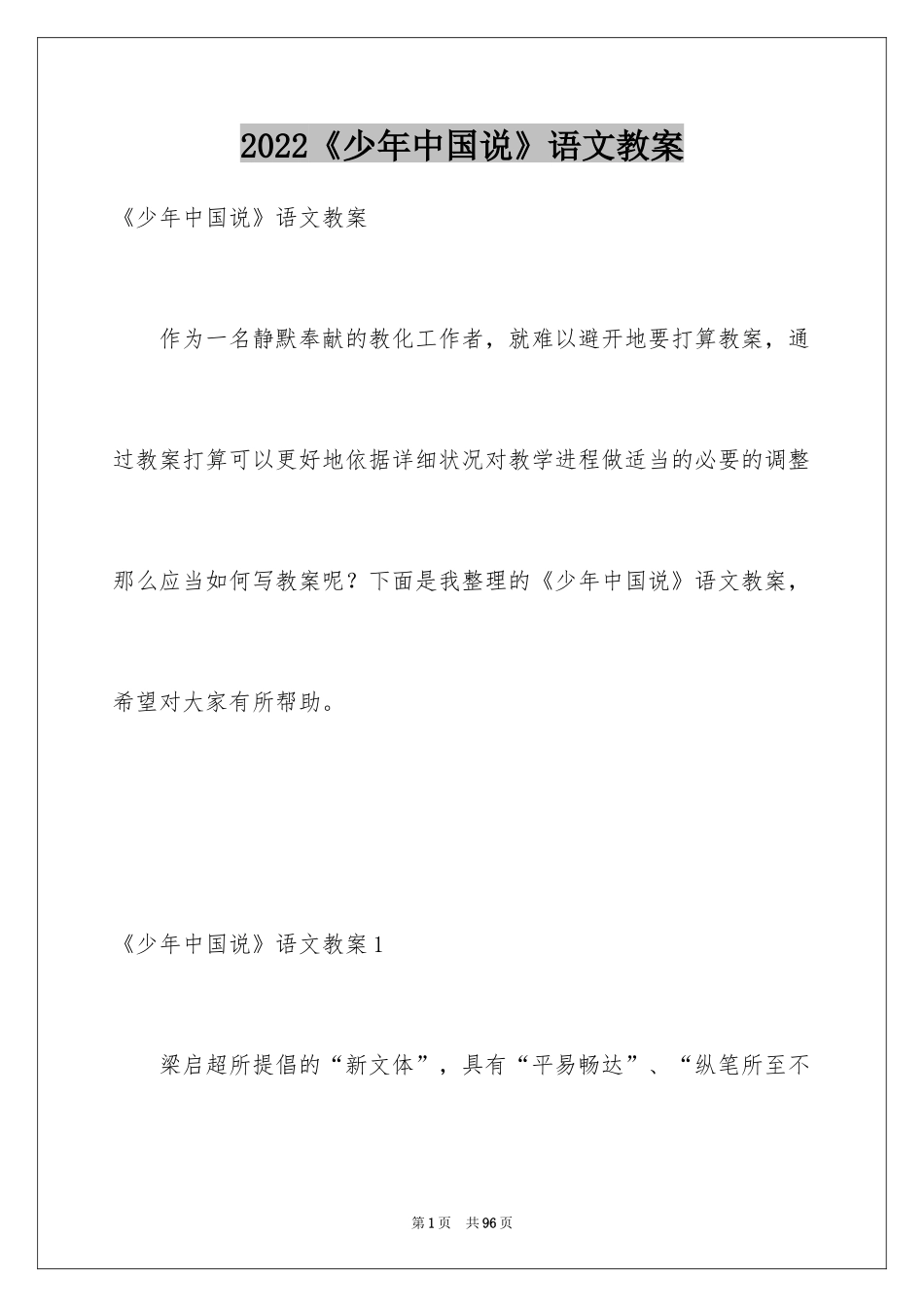 2022《少年中国说》语文教案

《少年中国说》语文教案

作为一名静默奉献的教化工作者，就难以避开地要打算教案，通过教案打算可以更好地依据详细状况对教学进程做适当的必要的调整那么应当如何写教案呢？下面是我整理的《少年中国说》语文教案，希望对大家有所帮助。

《少年中国说》语文教案1

梁启超所提倡的“新文体”，具有“平易畅达”、“纵笔所至不

第1页 共96页